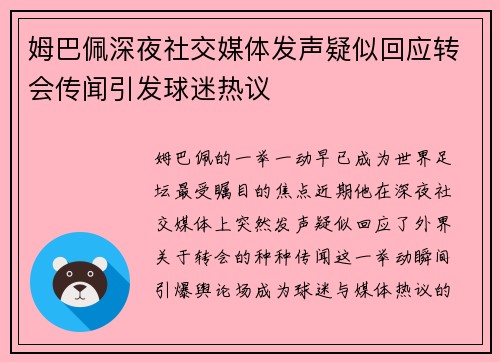 姆巴佩深夜社交媒体发声疑似回应转会传闻引发球迷热议

姆巴佩的一举一动早已成为世界足坛最受瞩目的焦点近期他在深夜社交媒体上突然发声疑似回应了外界关于转会的种种传闻这一举动瞬间引爆舆论场成为球迷与媒体热议的